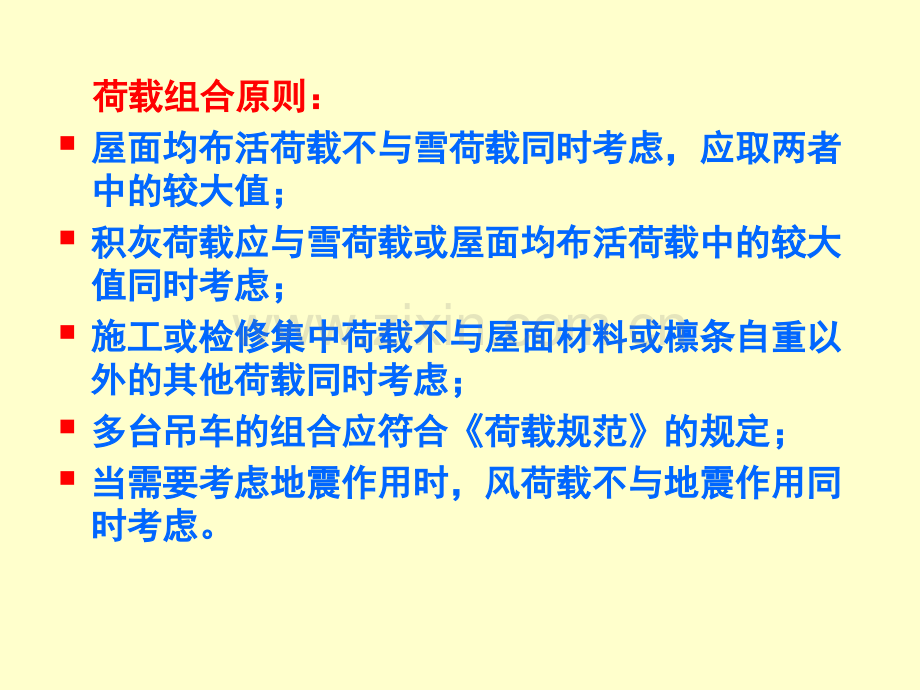 荷载组合原则：

• 屋面均布活荷载不与雪荷载同时考虑，应取两者中的较大值；
• 积灰荷载应与雪荷载或屋面均布活荷载中的较大值同时考虑；
• 施工或检修集中荷载不与屋面材料或檩条自重以外的其他荷载同时考虑；
• 多台吊车的组合应符合《荷载规范》的规定；
• 当需要考虑地震作用时，风荷载不与地震作用同时考虑。

www.zixin.com.cn